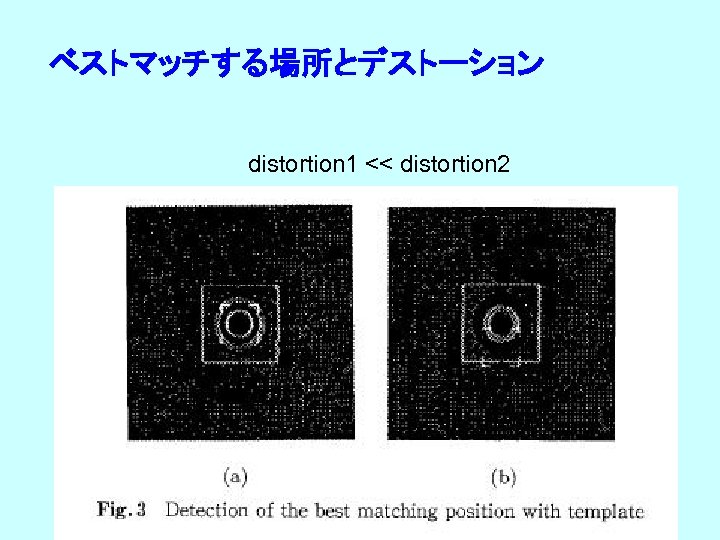 ベストマッチする場所とデストーション

distortion1 << distortion2

(a)

(b)

Fig. 3 Detection of the best matching position with template